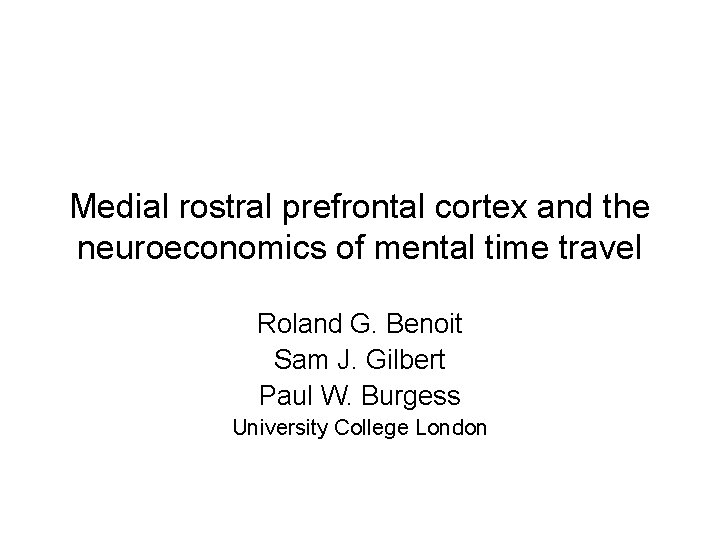 Medial rostral prefrontal cortex and the neuroeconomics of mental time travel

Roland G. Benoit
Sam J. Gilbert
Paul W. Burgess
University College London